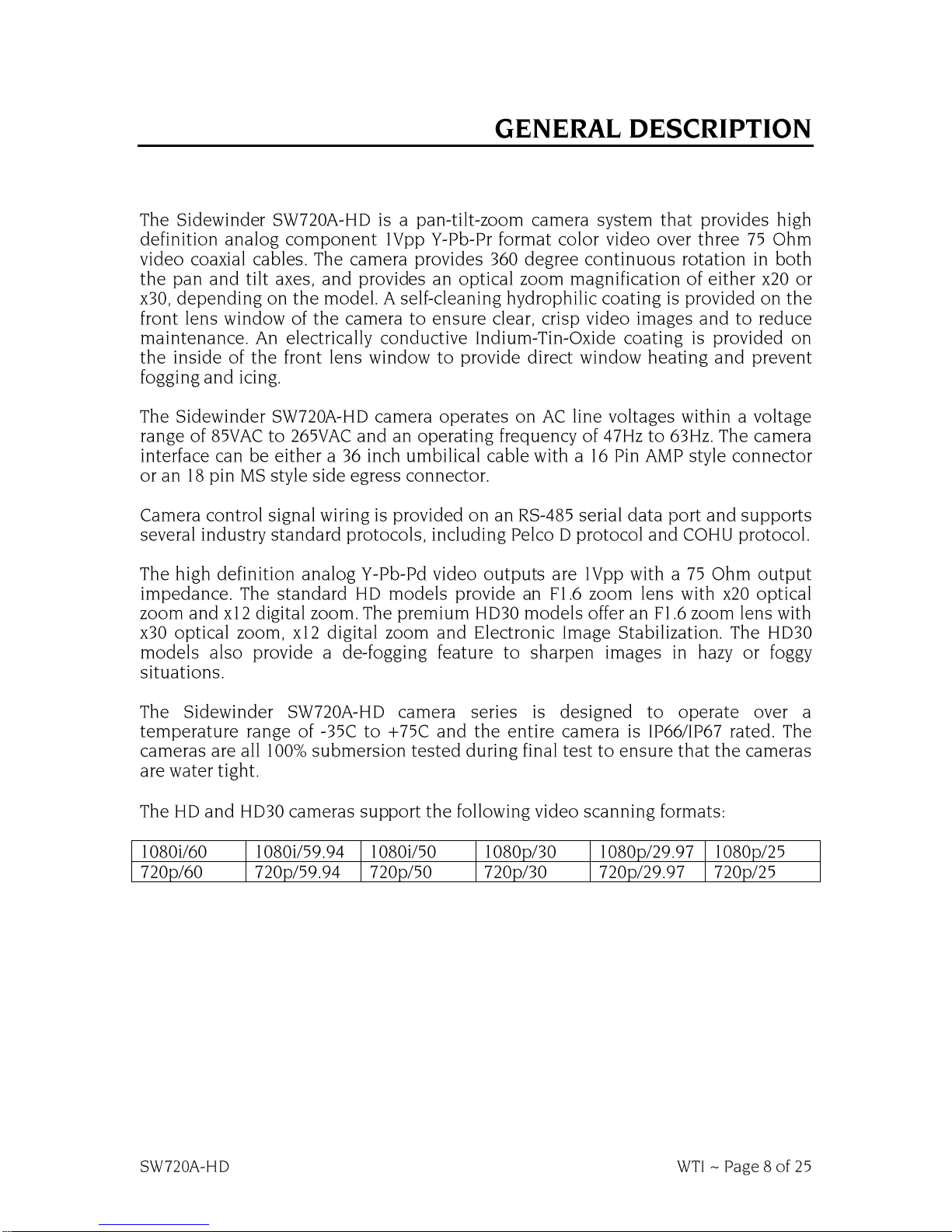 GENERAL DESCRIPTION

The Sidewinder SW720A-HD is a pan-tilt-zoom camera system that provides high definition analog component 1Vpp Y-Pb-Pr format color video over three 75 Ohm video coaxial cables. The camera provides 360 degree continuous rotation in both the pan and tilt axes, and provides an optical zoom magnification of either x20 or x30, depending on the model. A self-cleaning hydrophilic coating is provided on the front lens window of the camera to ensure clear, crisp video images and to reduce maintenance. An electrically conductive Indium-Tin-Oxide coating is provided on the inside of the front lens window to provide direct window heating and prevent fogging and icing.

The Sidewinder SW720A-HD camera operates on AC line voltages within a voltage range of 85VAC to 265VAC and an operating frequency of 47Hz to 63Hz. The camera interface can be either a 36 inch umbilical cable with a 16 Pin AMP style connector or an 18 pin MS style side egress connector.

Camera control signal wiring is provided on an RS-485 serial data port and supports several industry standard protocols, including Pelco D protocol and COHU protocol.

The high definition analog Y-Pb-Pd video outputs are 1Vpp with a 75 Ohm output impedance. The standard HD models provide an F1.6 zoom lens with x20 optical zoom and x12 digital zoom. The premium HD30 models offer an F1.6 zoom lens with x30 optical zoom, x12 digital zoom and Electronic Image Stabilization. The HD30 models also provide a de-fogging feature to sharpen images in hazy or foggy situations.

The Sidewinder SW720A-HD camera series is designed to operate over a temperature range of -35C to +75C and the entire camera is IP66/IP67 rated. The cameras are all 100% submersion tested during final test to ensure that the cameras are water tight.

The HD and HD30 cameras support the following video scanning formats:

| 1080i/60 | 1080i/59.94 | 1080i/50 | 1080p/30 | 1080p/29.97 | 1080p/25 |
|---|---|---|---|---|---|
| 720p/60 | 720p/59.94 | 720p/50 | 720p/30 | 720p/29.97 | 720p/25 |

SW720A-HD

WTI ~ Page 8 of 25